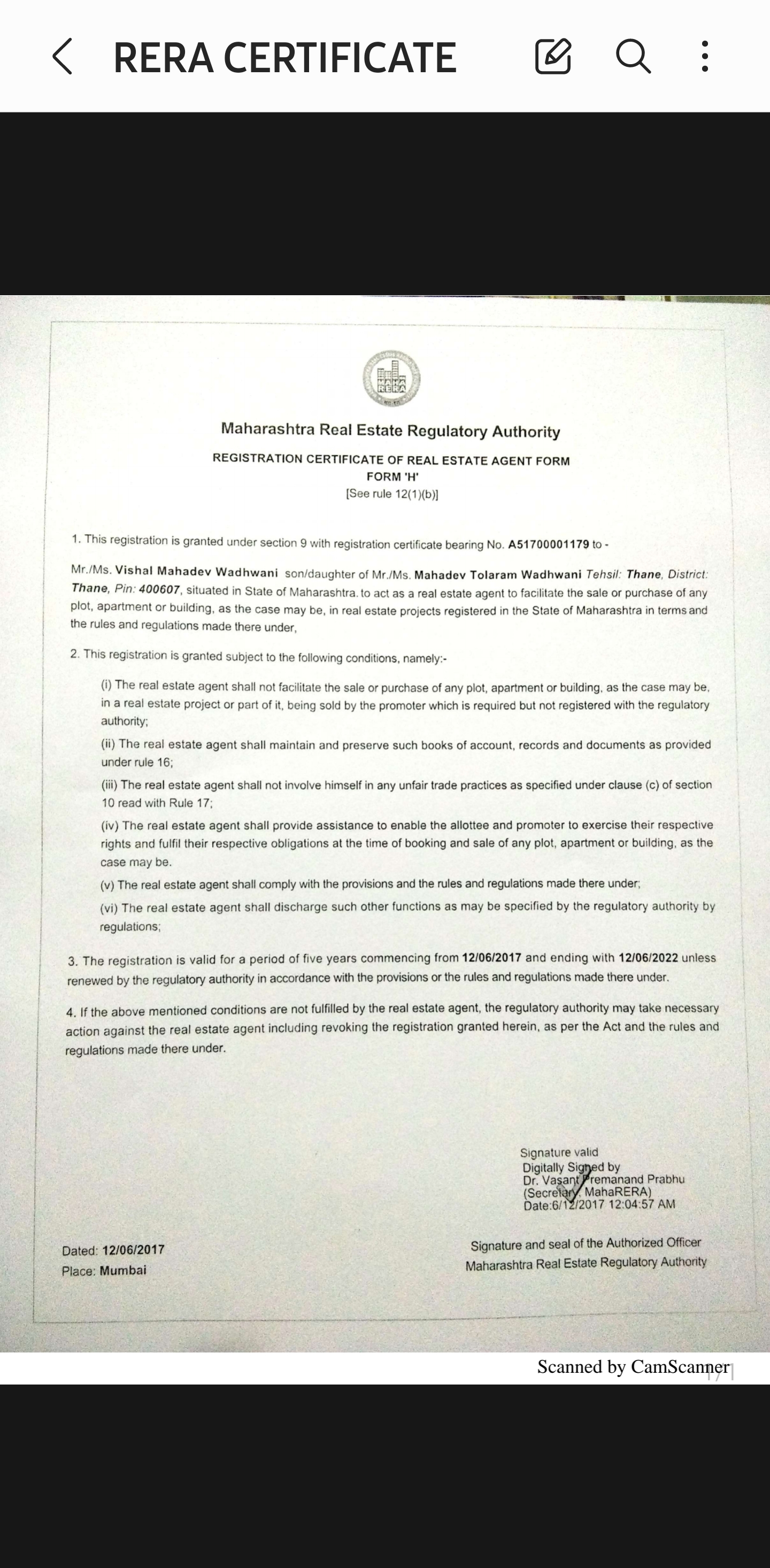 RERA CERTIFICATE

MAHA RERA

Maharashtra Real Estate Regulatory Authority

REGISTRATION CERTIFICATE OF REAL ESTATE AGENT FORM
FORM 'H'
[See rule 12(1)(b)]

1. This registration is granted under section 9 with registration certificate bearing No. A51700001179 to -

Mr./Ms. Vishal Mahadev Wadhwani son/daughter of Mr./Ms. Mahadev Tolaram Wadhwani Tehsil: Thane, District: Thane, Pin: 400607, situated in State of Maharashtra. to act as a real estate agent to facilitate the sale or purchase of any plot, apartment or building, as the case may be, in real estate projects registered in the State of Maharashtra in terms and the rules and regulations made there under,

2. This registration is granted subject to the following conditions, namely:-

(i) The real estate agent shall not facilitate the sale or purchase of any plot, apartment or building, as the case may be, in a real estate project or part of it, being sold by the promoter which is required but not registered with the regulatory authority;

(ii) The real estate agent shall maintain and preserve such books of account, records and documents as provided under rule 16;

(iii) The real estate agent shall not involve himself in any unfair trade practices as specified under clause (c) of section 10 read with Rule 17;

(iv) The real estate agent shall provide assistance to enable the allottee and promoter to exercise their respective rights and fulfil their respective obligations at the time of booking and sale of any plot, apartment or building, as the case may be.

(v) The real estate agent shall comply with the provisions and the rules and regulations made there under;

(vi) The real estate agent shall discharge such other functions as may be specified by the regulatory authority by regulations;

3. The registration is valid for a period of five years commencing from 12/06/2017 and ending with 12/06/2022 unless renewed by the regulatory authority in accordance with the provisions or the rules and regulations made there under.

4. If the above mentioned conditions are not fulfilled by the real estate agent, the regulatory authority may take necessary action against the real estate agent including revoking the registration granted herein, as per the Act and the rules and regulations made there under.

Signature valid
Digitally Signed by
Dr. Vasant Premanand Prabhu
(Secretary, MahaRERA)
Date:6/12/2017 12:04:57 AM

Dated: 12/06/2017
Place: Mumbai

Signature and seal of the Authorized Officer
Maharashtra Real Estate Regulatory Authority

Scanned by CamScanner